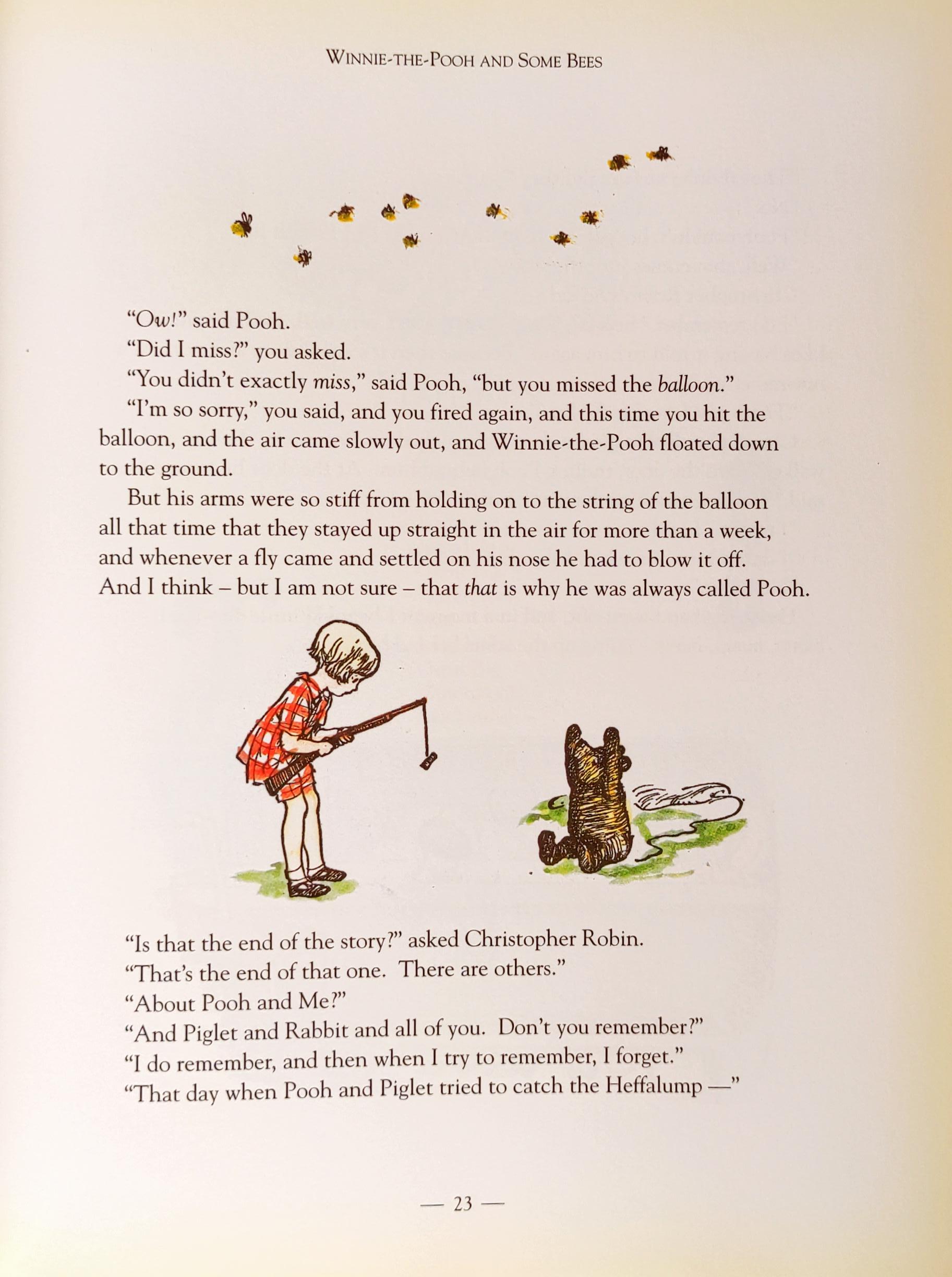 WINNIE-THE-POOH AND SOME BEES

"Ow!" said Pooh.

"Did I miss?" you asked.

"You didn't exactly miss," said Pooh, "but you missed the balloon."

"I'm so sorry," you said, and you fired again, and this time you hit the balloon, and the air came slowly out, and Winnie-the-Pooh floated down to the ground.

But his arms were so stiff from holding on to the string of the balloon all that time that they stayed up straight in the air for more than a week, and whenever a fly came and settled on his nose he had to blow it off. And I think – but I am not sure – that that is why he was always called Pooh.

"Is that the end of the story?" asked Christopher Robin.

"That's the end of that one. There are others."

"About Pooh and Me?"

"And Piglet and Rabbit and all of you. Don't you remember?"

"I do remember, and then when I try to remember, I forget."

"That day when Pooh and Piglet tried to catch the Heffalump —"

— 23 —